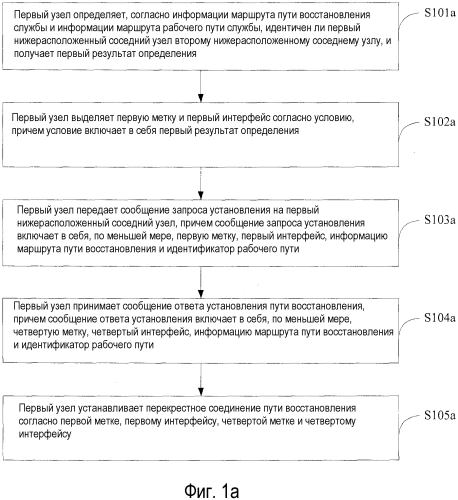 Первый узел определяет, согласно информации маршрута пути восстановления службы и информации маршрута рабочего пути службы, идентичен ли первый нижерасположенный соседний узел второму нижерасположенному соседнему узлу, и получает первый результат определения

S101a

Первый узел выделяет первую метку и первый интерфейс согласно условию, причем условие включает в себя первый результат определения

S102a

Первый узел передает сообщение запроса установления на первый нижерасположенный соседний узел, причем сообщение запроса установления включает в себя, по меньшей мере, первую метку, первый интерфейс, информацию маршрута пути восстановления и идентификатор рабочего пути

S103a

Первый узел принимает сообщение ответа установления пути восстановления, причем сообщение ответа установления включает в себя, по меньшей мере, четвертую метку, четвертый интерфейс, информацию маршрута пути восстановления и идентификатор рабочего пути

S104a

Первый узел устанавливает перекрестное соединение пути восстановления согласно первой метке, первому интерфейсу, четвертой метке и четвертому интерфейсу

S105a

Фиг. 1a